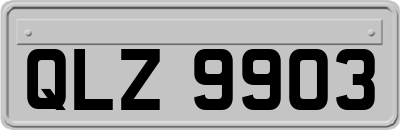 QLZ 9903